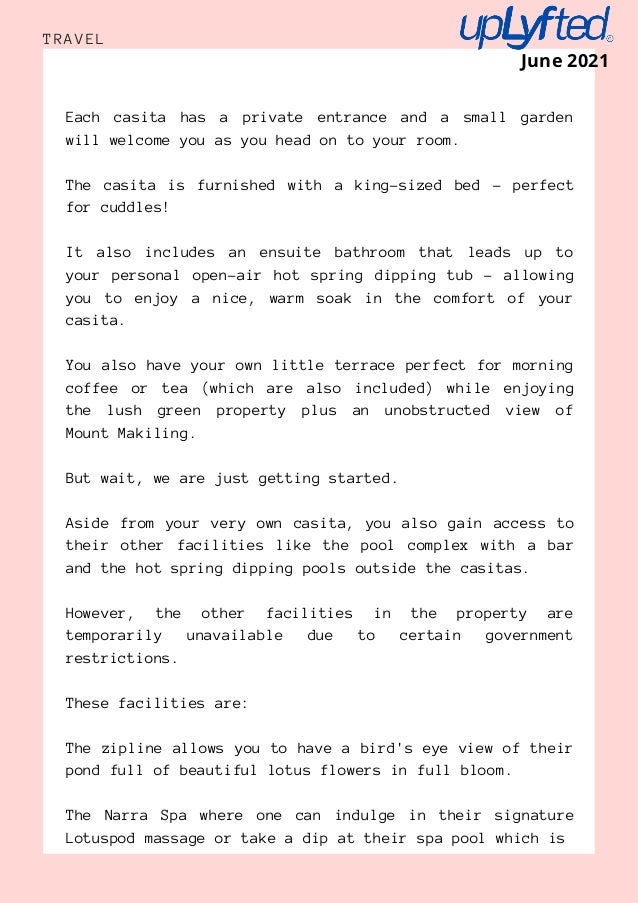 TRAVEL

upLyfted©
June 2021

Each casita has a private entrance and a small garden will welcome you as you head on to your room.

The casita is furnished with a king-sized bed - perfect for cuddles!

It also includes an ensuite bathroom that leads up to your personal open-air hot spring dipping tub - allowing you to enjoy a nice, warm soak in the comfort of your casita.

You also have your own little terrace perfect for morning coffee or tea (which are also included) while enjoying the lush green property plus an unobstructed view of Mount Makiling.

But wait, we are just getting started.

Aside from your very own casita, you also gain access to their other facilities like the pool complex with a bar and the hot spring dipping pools outside the casitas.

However, the other facilities in the property are temporarily unavailable due to certain government restrictions.

These facilities are:

The zipline allows you to have a bird's eye view of their pond full of beautiful lotus flowers in full bloom.

The Narra Spa where one can indulge in their signature Lotuspod massage or take a dip at their spa pool which is